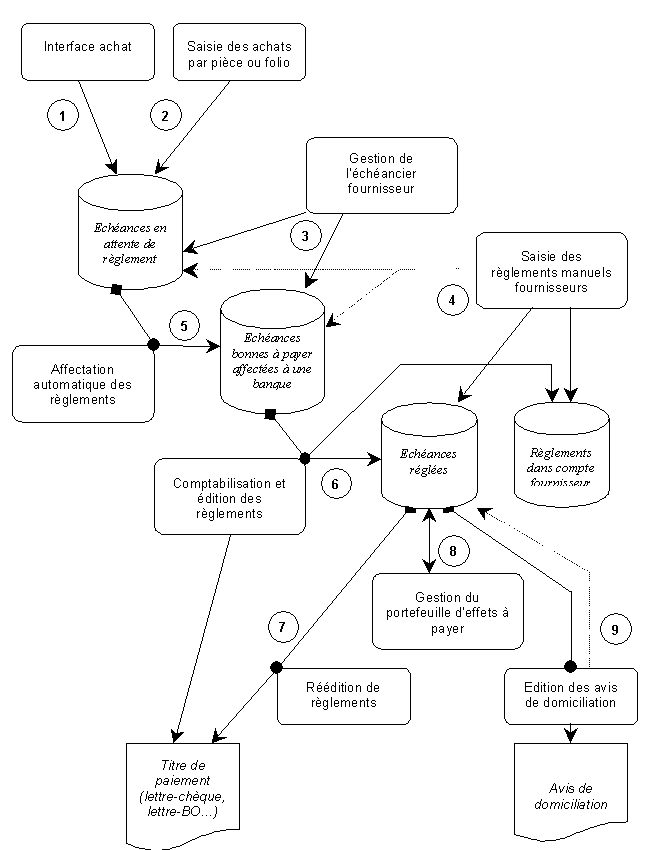 Interface achat

Saisie des achats par pièce ou folio

1

2

Gestion de l'échéancier fournisseur

Echéances en attente de règlement

3

Saisie des règlements manuels fournisseurs

4

5

Echéances bonnes à payer affectées à une banque

Affectation automatique des règlements

Echéances réglées

Règlements dans compte fournisseur

Comptabilisation et édition des règlements

6

8

Gestion du portefeuille d'effets à payer

7

9

Réédition de règlements

Edition des avis de domiciliation

Titre de paiement (lettre-chèque, lettre-BO...)

Avis de domiciliation